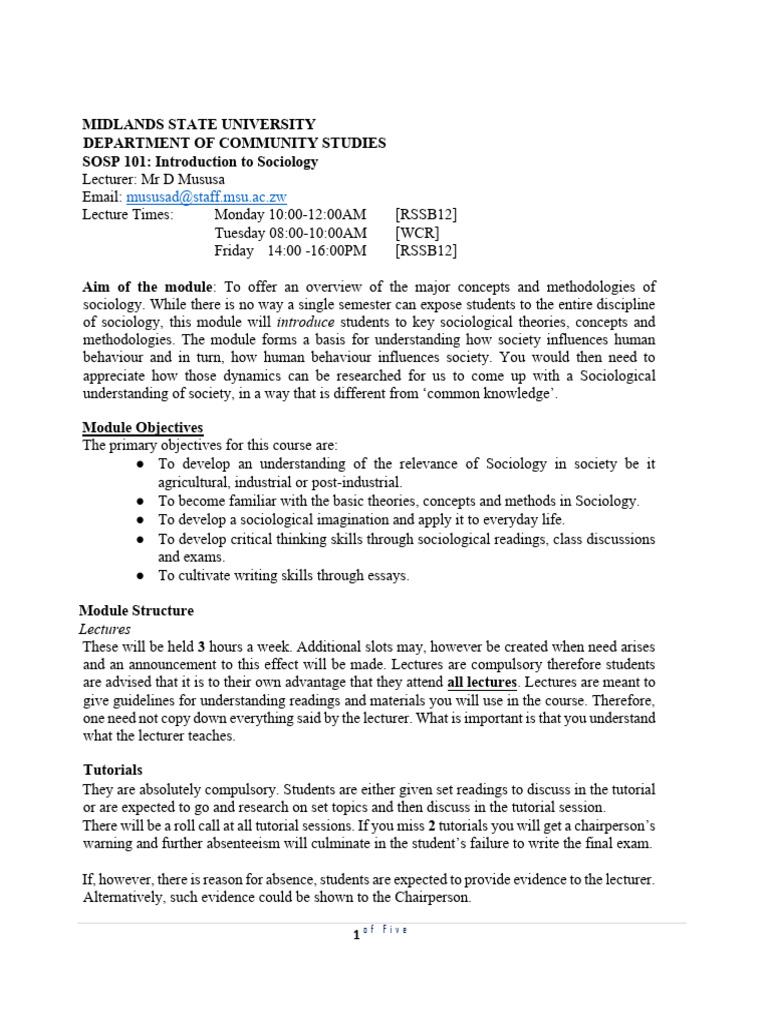 MIDLANDS STATE UNIVERSITY
DEPARTMENT OF COMMUNITY STUDIES
SOSP 101: Introduction to Sociology
Lecturer: Mr D Mususa
Email: mususad@staff.msu.ac.zw
Lecture Times: Monday 10:00-12:00AM [RSSB12]
Tuesday 08:00-10:00AM [WCR]
Friday 14:00 -16:00PM [RSSB12]

Aim of the module: To offer an overview of the major concepts and methodologies of sociology. While there is no way a single semester can expose students to the entire discipline of sociology, this module will introduce students to key sociological theories, concepts and methodologies. The module forms a basis for understanding how society influences human behaviour and in turn, how human behaviour influences society. You would then need to appreciate how those dynamics can be researched for us to come up with a Sociological understanding of society, in a way that is different from 'common knowledge'.

Module Objectives
The primary objectives for this course are:
● To develop an understanding of the relevance of Sociology in society be it agricultural, industrial or post-industrial.
● To become familiar with the basic theories, concepts and methods in Sociology.
● To develop a sociological imagination and apply it to everyday life.
● To develop critical thinking skills through sociological readings, class discussions and exams.
● To cultivate writing skills through essays.

Module Structure
Lectures
These will be held 3 hours a week. Additional slots may, however be created when need arises and an announcement to this effect will be made. Lectures are compulsory therefore students are advised that it is to their own advantage that they attend all lectures. Lectures are meant to give guidelines for understanding readings and materials you will use in the course. Therefore, one need not copy down everything said by the lecturer. What is important is that you understand what the lecturer teaches.

Tutorials
They are absolutely compulsory. Students are either given set readings to discuss in the tutorial or are expected to go and research on set topics and then discuss in the tutorial session.
There will be a roll call at all tutorial sessions. If you miss 2 tutorials you will get a chairperson's warning and further absenteeism will culminate in the student's failure to write the final exam.

If, however, there is reason for absence, students are expected to provide evidence to the lecturer. Alternatively, such evidence could be shown to the Chairperson.

1 of Five